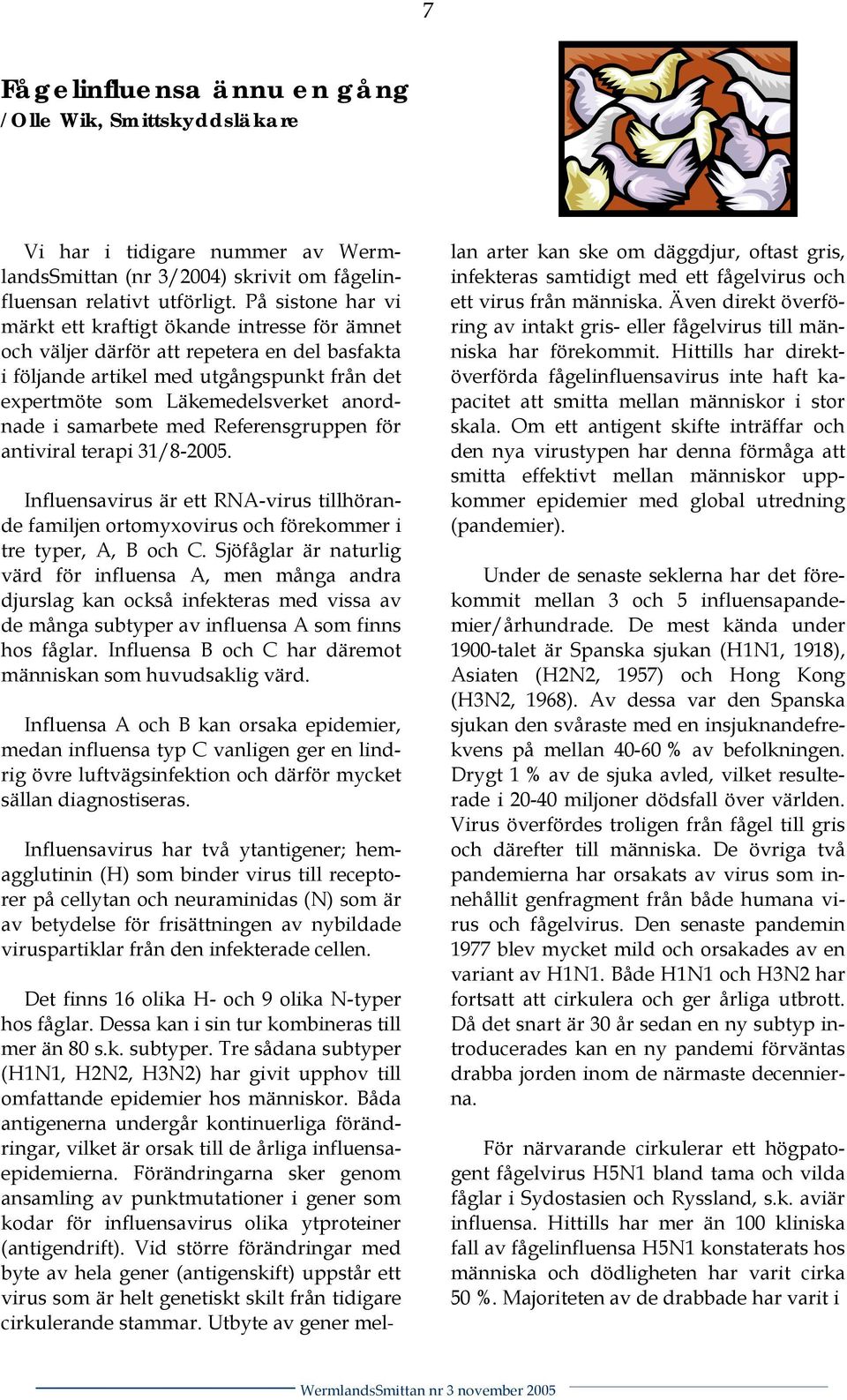 7

Fågelinfluensa ännu en gång
/Olle Wik, Smittskyddsläkare

Vi har i tidigare nummer av WermlandsSmittan (nr 3/2004) skrivit om fågelinfluensan relativt utförligt. På sistone har vi märkt ett kraftigt ökande intresse för ämnet och väljer därför att repetera en del basfakta i följande artikel med utgångspunkt från det expertmöte som Läkemedelsverket anordnade i samarbete med Referensgruppen för antiviral terapi 31/8-2005.

Influensavirus är ett RNA-virus tillhörande familjen ortomyxovirus och förekommer i tre typer, A, B och C. Sjöfåglar är naturlig värd för influensa A, men många andra djurslag kan också infekteras med vissa av de många subtyper av influensa A som finns hos fåglar. Influensa B och C har däremot människan som huvudsaklig värd.

Influensa A och B kan orsaka epidemier, medan influensa typ C vanligen ger en lindrig övre luftvägsinfektion och därför mycket sällan diagnostiseras.

Influensavirus har två ytantigener; hemagglutinin (H) som binder virus till receptorer på cellytan och neuraminidas (N) som är av betydelse för frisättningen av nybildade viruspartiklar från den infekterade cellen.

Det finns 16 olika H- och 9 olika N-typer hos fåglar. Dessa kan i sin tur kombineras till mer än 80 s.k. subtyper. Tre sådana subtyper (H1N1, H2N2, H3N2) har givit upphov till omfattande epidemier hos människor. Båda antigenerna undergår kontinuerliga förändringar, vilket är orsak till de årliga influensaepidemierna. Förändringarna sker genom ansamling av punktmutationer i gener som kodar för influensavirus olika ytproteiner (antigendrift). Vid större förändringar med byte av hela gener (antigenskift) uppstår ett virus som är helt genetiskt skilt från tidigare cirkulerande stammar. Utbyte av gener mellan arter kan ske om däggdjur, oftast gris, infekteras samtidigt med ett fågelvirus och ett virus från människa. Även direkt överföring av intakt gris- eller fågelvirus till människa har förekommit. Hittills har direktöverförda fågelinfluensavirus inte haft kapacitet att smitta mellan människor i stor skala. Om ett antigent skifte inträffar och den nya virustypen har denna förmåga att smitta effektivt mellan människor uppkommer epidemier med global utredning (pandemier).

Under de senaste seklerna har det förekommit mellan 3 och 5 influensapandemier/århundrade. De mest kända under 1900-talet är Spanska sjukan (H1N1, 1918), Asiaten (H2N2, 1957) och Hong Kong (H3N2, 1968). Av dessa var den Spanska sjukan den svåraste med en insjuknandefrekvens på mellan 40-60 % av befolkningen. Drygt 1 % av de sjuka avled, vilket resulterade i 20-40 miljoner dödsfall över världen. Virus överfördes troligen från fågel till gris och därefter till människa. De övriga två pandemierna har orsakats av virus som innehållit genfragment från både humana virus och fågelvirus. Den senaste pandemin 1977 blev mycket mild och orsakades av en variant av H1N1. Både H1N1 och H3N2 har fortsatt att cirkulera och ger årliga utbrott. Då det snart är 30 år sedan en ny subtyp introducerades kan en ny pandemi förväntas drabba jorden inom de närmaste decennierna.

För närvarande cirkulerar ett högpatogent fågelvirus H5N1 bland tama och vilda fåglar i Sydostasien och Ryssland, s.k. aviär influensa. Hittills har mer än 100 kliniska fall av fågelinfluensa H5N1 konstaterats hos människa och dödligheten har varit cirka 50 %. Majoriteten av de drabbade har varit i

WermlandsSmittan nr 3 november 2005